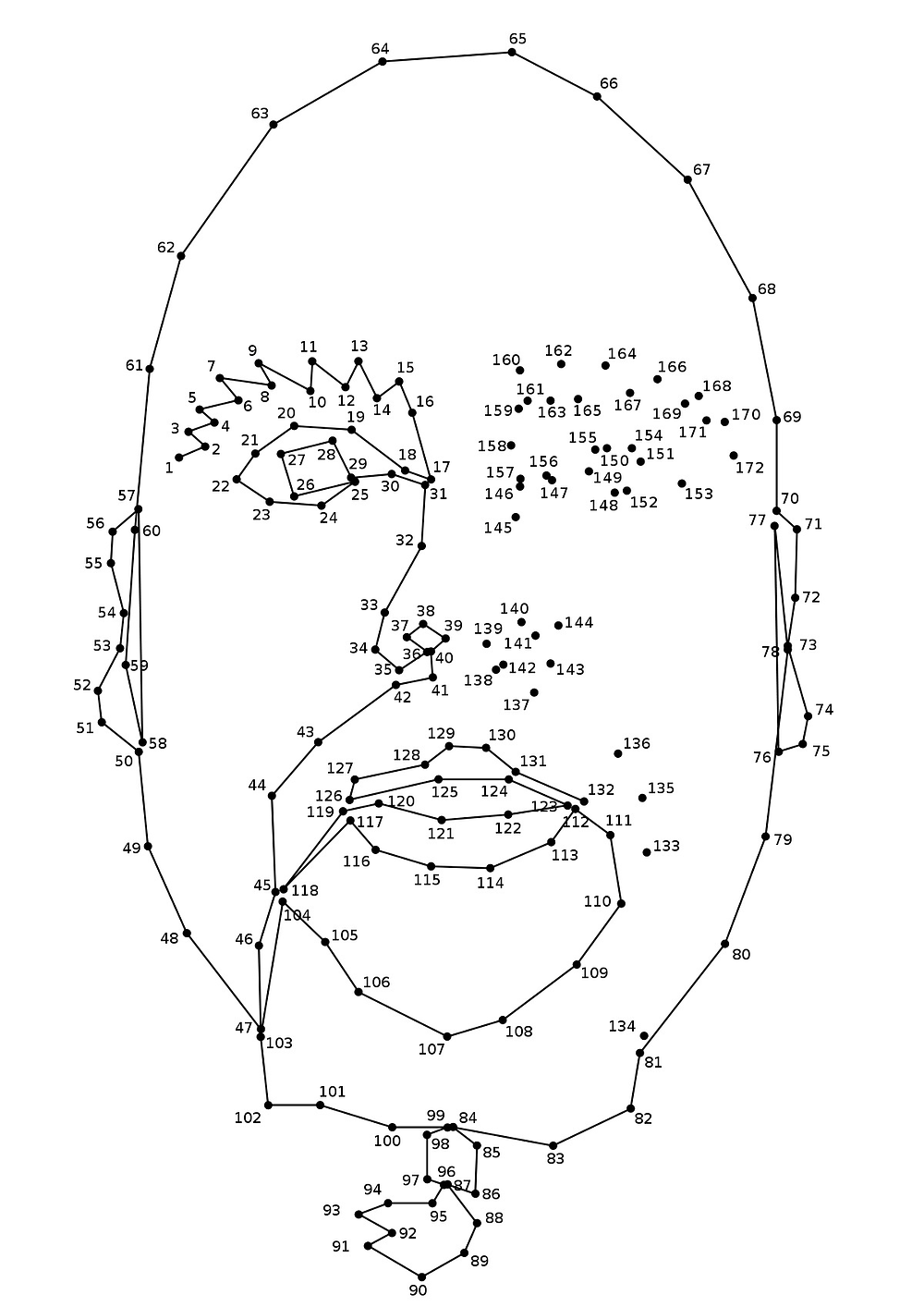 1 2 3 4 5 6 7 8 9 10 11 12 13 14 15 16 17 18 19 20 21 22 23 24 25 26 27 28 29 30 31 32 33 34 35 36 37 38 39 40 41 42 43 44 45 46 47 48 49 50 51 52 53 54 55 56 57 58 59 60 61 62 63 64 65 66 67 68 69 70 71 72 73 74 75 76 77 78 79 80 81 82 83 84 85 86 87 88 89 90 91 92 93 94 95 96 97 98 99 100 101 102 103 104 105 106 107 108 109 110 111 112 113 114 115 116 117 118 119 120 121 122 123 124 125 126 127 128 129 130 131 132 133 134 135 136 137 138 139 140 141 142 143 144 145 146 147 148 149 150 151 152 153 154 155 156 157 158 159 160 161 162 163 164 165 166 167 168 169 170 171 172